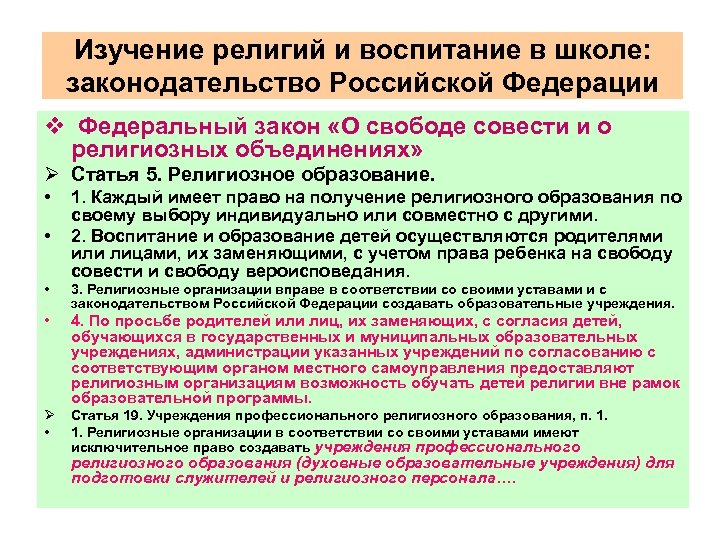 Изучение религий и воспитание в школе: законодательство Российской Федерации

❖ Федеральный закон «О свободе совести и о религиозных объединениях»

➢ Статья 5. Религиозное образование.

• 1. Каждый имеет право на получение религиозного образования по своему выбору индивидуально или совместно с другими.

• 2. Воспитание и образование детей осуществляются родителями или лицами, их заменяющими, с учетом права ребенка на свободу совести и свободу вероисповедания.

• 3. Религиозные организации вправе в соответствии со своими уставами и с законодательством Российской Федерации создавать образовательные учреждения.

• 4. По просьбе родителей или лиц, их заменяющих, с согласия детей, обучающихся в государственных и муниципальных образовательных учреждениях, администрации указанных учреждений по согласованию с соответствующим органом местного самоуправления предоставляют религиозным организациям возможность обучать детей религии вне рамок образовательной программы.

➢ Статья 19. Учреждения профессионального религиозного образования, п. 1.

• 1. Религиозные организации в соответствии со своими уставами имеют исключительное право создавать учреждения профессионального религиозного образования (духовные образовательные учреждения) для подготовки служителей и религиозного персонала….